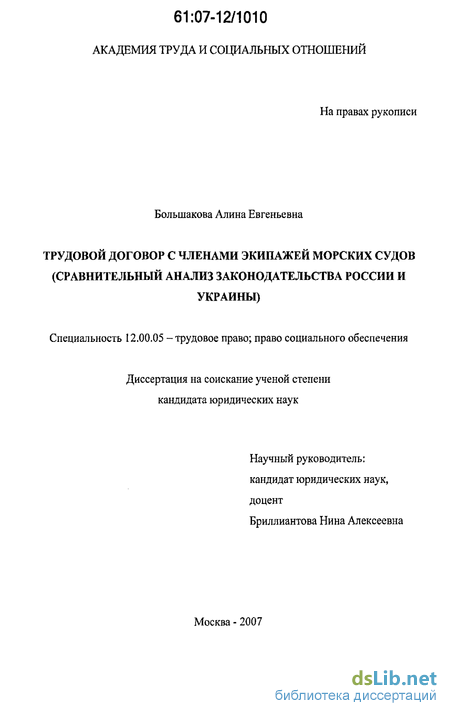 61:07-12/1010

АКАДЕМИЯ ТРУДА И СОЦИАЛЬНЫХ ОТНОШЕНИЙ

На правах рукописи

Большакова Алина Евгеньевна

ТРУДОВОЙ ДОГОВОР С ЧЛЕНАМИ ЭКИПАЖЕЙ МОРСКИХ СУДОВ (СРАВНИТЕЛЬНЫЙ АНАЛИЗ ЗАКОНОДАТЕЛЬСТВА РОССИИ И УКРАИНЫ)

Специальность 12.00.05 – трудовое право; право социального обеспечения

Диссертация на соискание ученой степени кандидата юридических наук

Научный руководитель:
кандидат юридических наук,
доцент
Бриллиантова Нина Алексеевна

Москва - 2007

dsLib.net
библиотека диссертаций